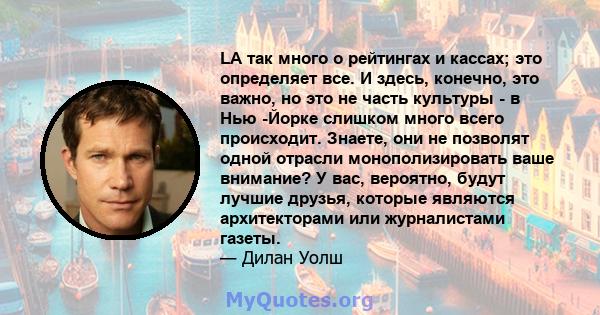 LA так много о рейтингах и кассах; это определяет все. И здесь, конечно, это важно, но это не часть культуры - в Нью -Йорке слишком много всего происходит. Знаете, они не позволят одной отрасли монополизировать ваше внимание? У вас, вероятно, будут лучшие друзья, которые являются архитекторами или журналистами газеты.
— Дилан Уолш

MyQuotes.org